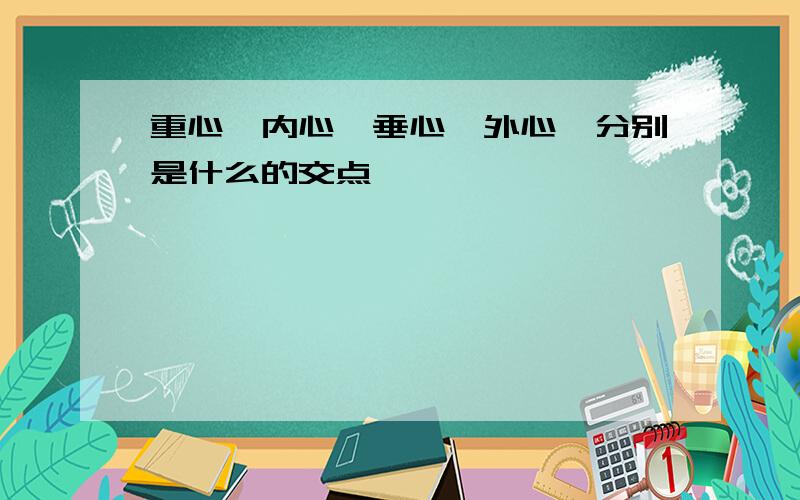 重心、内心、垂心、外心、分别是什么的交点